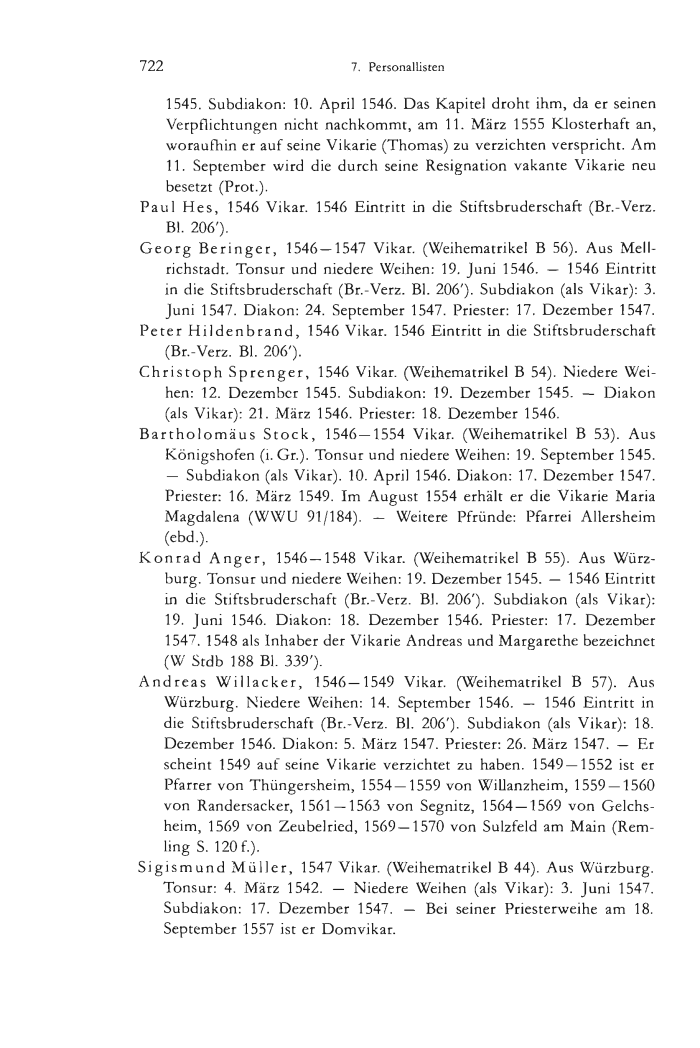 722 7. Personallisten

1545. Subdiakon: 10. April 1546. Das Kapitel droht ihm, da er seinen Verpflichtungen nicht nachkommt, am 11. März 1555 Klosterhaft an, woraufhin er auf seine Vikarie (Thomas) zu verzichten verspricht. Am 11. September wird die durch seine Resignation vakante Vikarie neu besetzt (Prot.).

Paul Hes, 1546 Vikar. 1546 Eintritt in die Stiftsbruderschaft (Br.-Verz. Bl. 206').

Georg Beringer, 1546—1547 Vikar. (Weihematrikel B 56). Aus Mellrichstadt. Tonsur und niedere Weihen: 19. Juni 1546. — 1546 Eintritt in die Stiftsbruderschaft (Br.-Verz. Bl. 206'). Subdiakon (als Vikar): 3. Juni 1547. Diakon: 24. September 1547. Priester: 17. Dezember 1547.

Peter Hildenbrand, 1546 Vikar. 1546 Eintritt in die Stiftsbruderschaft (Br.-Verz. Bl. 206').

Christoph Sprenger, 1546 Vikar. (Weihematrikel B 54). Niedere Weihen: 12. Dezember 1545. Subdiakon: 19. Dezember 1545. — Diakon (als Vikar): 21. März 1546. Priester: 18. Dezember 1546.

Bartholomäus Stock, 1546—1554 Vikar. (Weihematrikel B 53). Aus Königshofen (i. Gr.). Tonsur und niedere Weihen: 19. September 1545. — Subdiakon (als Vikar). 10. April 1546. Diakon: 17. Dezember 1547. Priester: 16. März 1549. Im August 1554 erhält er die Vikarie Maria Magdalena (WWU 91/184). — Weitere Pfründe: Pfarrei Allersheim (ebd.).

Konrad Anger, 1546—1548 Vikar. (Weihematrikel B 55). Aus Würzburg. Tonsur und niedere Weihen: 19. Dezember 1545. — 1546 Eintritt in die Stiftsbruderschaft (Br.-Verz. Bl. 206'). Subdiakon (als Vikar): 19. Juni 1546. Diakon: 18. Dezember 1546. Priester: 17. Dezember 1547. 1548 als Inhaber der Vikarie Andreas und Margarethe bezeichnet (W Stdb 188 Bl. 339').

Andreas Willacker, 1546—1549 Vikar. (Weihematrikel B 57). Aus Würzburg. Niedere Weihen: 14. September 1546. — 1546 Eintritt in die Stiftsbruderschaft (Br.-Verz. Bl. 206'). Subdiakon (als Vikar): 18. Dezember 1546. Diakon: 5. März 1547. Priester: 26. März 1547. — Er scheint 1549 auf seine Vikarie verzichtet zu haben. 1549—1552 ist er Pfarrer von Thüngersheim, 1554—1559 von Willanzheim, 1559—1560 von Randersacker, 1561—1563 von Segnitz, 1564—1569 von Gelchsheim, 1569 von Zeubelried, 1569—1570 von Sulzfeld am Main (Remling S. 120 f.).

Sigismund Müller, 1547 Vikar. (Weihematrikel B 44). Aus Würzburg. Tonsur: 4. März 1542. — Niedere Weihen (als Vikar): 3. Juni 1547. Subdiakon: 17. Dezember 1547. — Bei seiner Priesterweihe am 18. September 1557 ist er Domvikar.